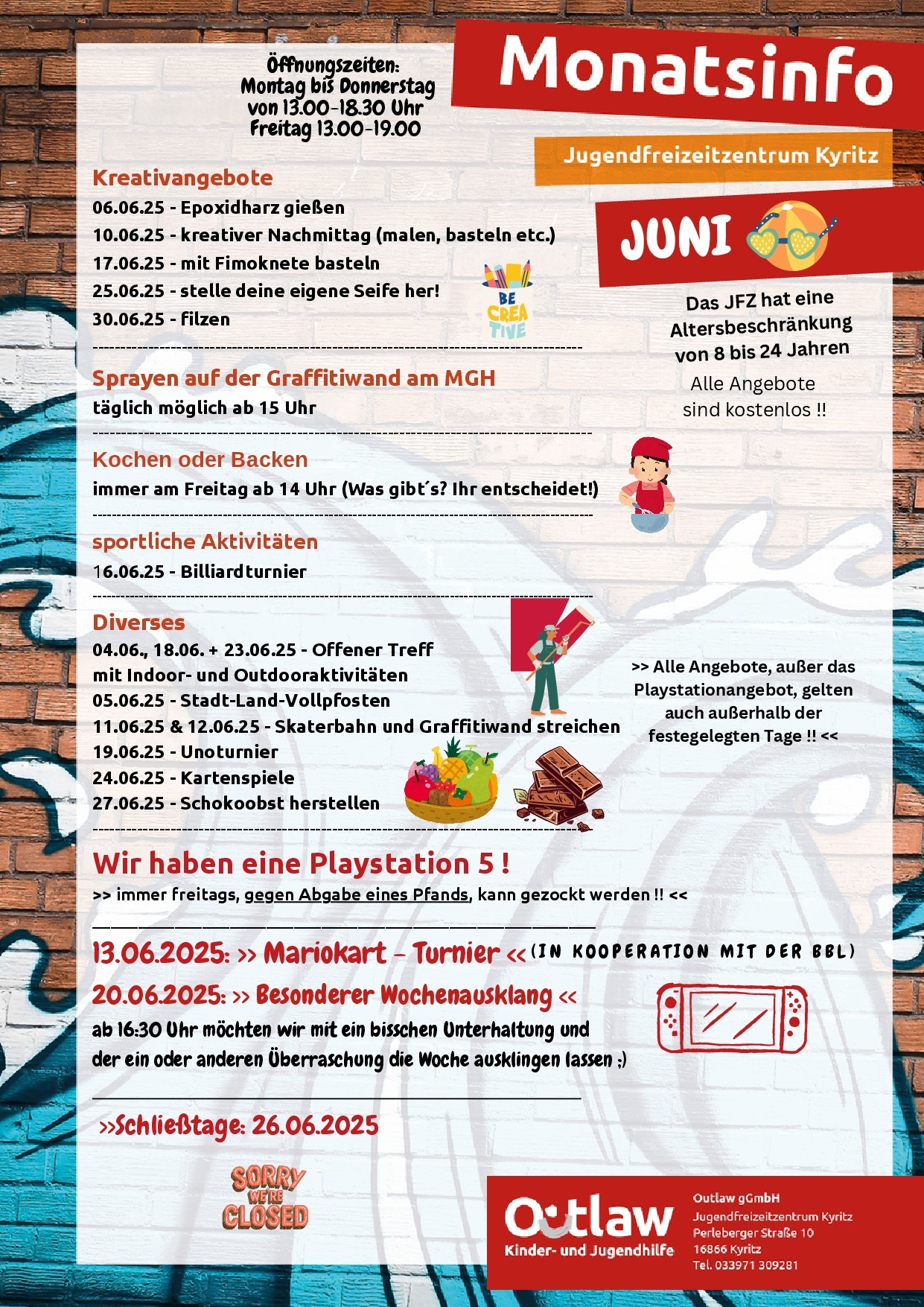 Öffnungszeiten:
Montag bis Donnerstag
von 13.00-18.30 Uhr
Freitag 13.00-19.00

Monatsinfo

Jugendfreizeitzentrum Kyritz

JUNI

Das JFZ hat eine Altersbeschränkung von 8 bis 24 Jahren

Alle Angebote sind kostenlos !!

Kreativangebote
06.06.25 - Epoxidharz gießen
10.06.25 - kreativer Nachmittag (malen, basteln etc.)
17.06.25 - mit Fimoknete basteln
25.06.25 - stelle deine eigene Seife her!
30.06.25 - filzen

BE CREA TIVE

Sprayen auf der Graffitiwand am MGH
täglich möglich ab 15 Uhr

Kochen oder Backen
immer am Freitag ab 14 Uhr (Was gibt´s? Ihr entscheidet!)

sportliche Aktivitäten
16.06.25 - Billiardturnier

Diverses
04.06., 18.06. + 23.06.25 - Offener Treff mit Indoor- und Outdooraktivitäten
05.06.25 - Stadt-Land-Vollpfosten
11.06.25 & 12.06.25 - Skaterbahn und Graffitiwand streichen
19.06.25 - Unoturnier
24.06.25 - Kartenspiele
27.06.25 - Schokoobst herstellen

>> Alle Angebote, außer das Playstationangebot, gelten auch außerhalb der festegelegten Tage !! <<

Wir haben eine Playstation 5 !
>> immer freitags, gegen Abgabe eines Pfands, kann gezockt werden !! <<

13.06.2025: >> Mariokart - Turnier << (IN KOOPERATION MIT DER BBL)
20.06.2025: >> Besonderer Wochenausklang <<
ab 16:30 Uhr möchten wir mit ein bisschen Unterhaltung und der ein oder anderen Überraschung die Woche ausklingen lassen ;)

>>Schließtage: 26.06.2025

SORRY WE'RE CLOSED

Outlaw
Kinder- und Jugendhilfe

Outlaw gGmbH
Jugendfreizeitzentrum Kyritz
Perleberger Straße 10
16866 Kyritz
Tel. 033971 309281